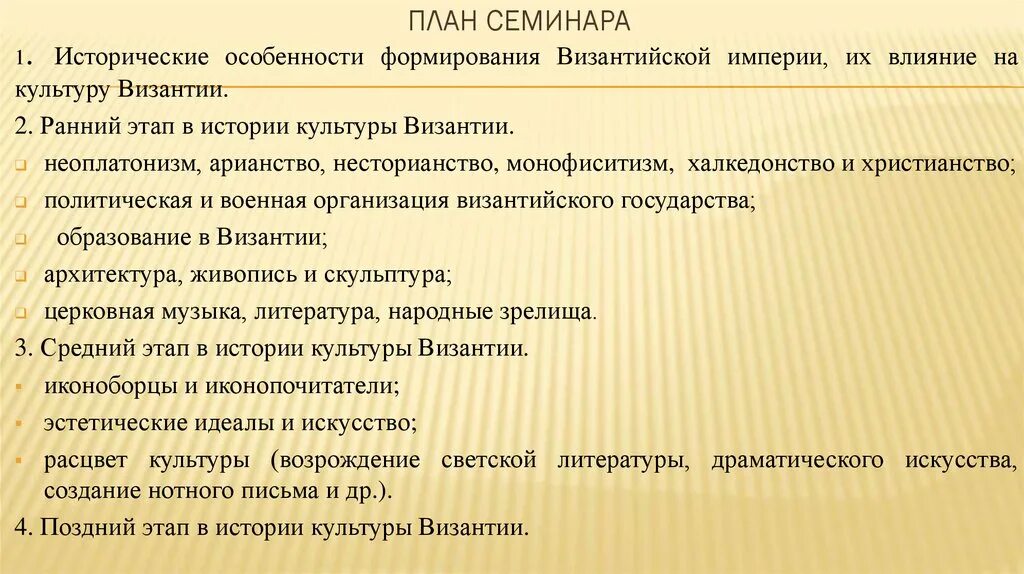 ПЛАН СЕМИНАРА

1. Исторические особенности формирования Византийской империи, их влияние на культуру Византии.

2. Ранний этап в истории культуры Византии.

- неоплатонизм, арианство, несторианство, монофиситизм, халкедонство и христианство;
- политическая и военная организация византийского государства;
- образование в Византии;
- архитектура, живопись и скульптура;
- церковная музыка, литература, народные зрелища.

3. Средний этап в истории культуры Византии.

- иконоборцы и иконопочитатели;
- эстетические идеалы и искусство;
- расцвет культуры (возрождение светской литературы, драматического искусства, создание нотного письма и др.).

4. Поздний этап в истории культуры Византии.